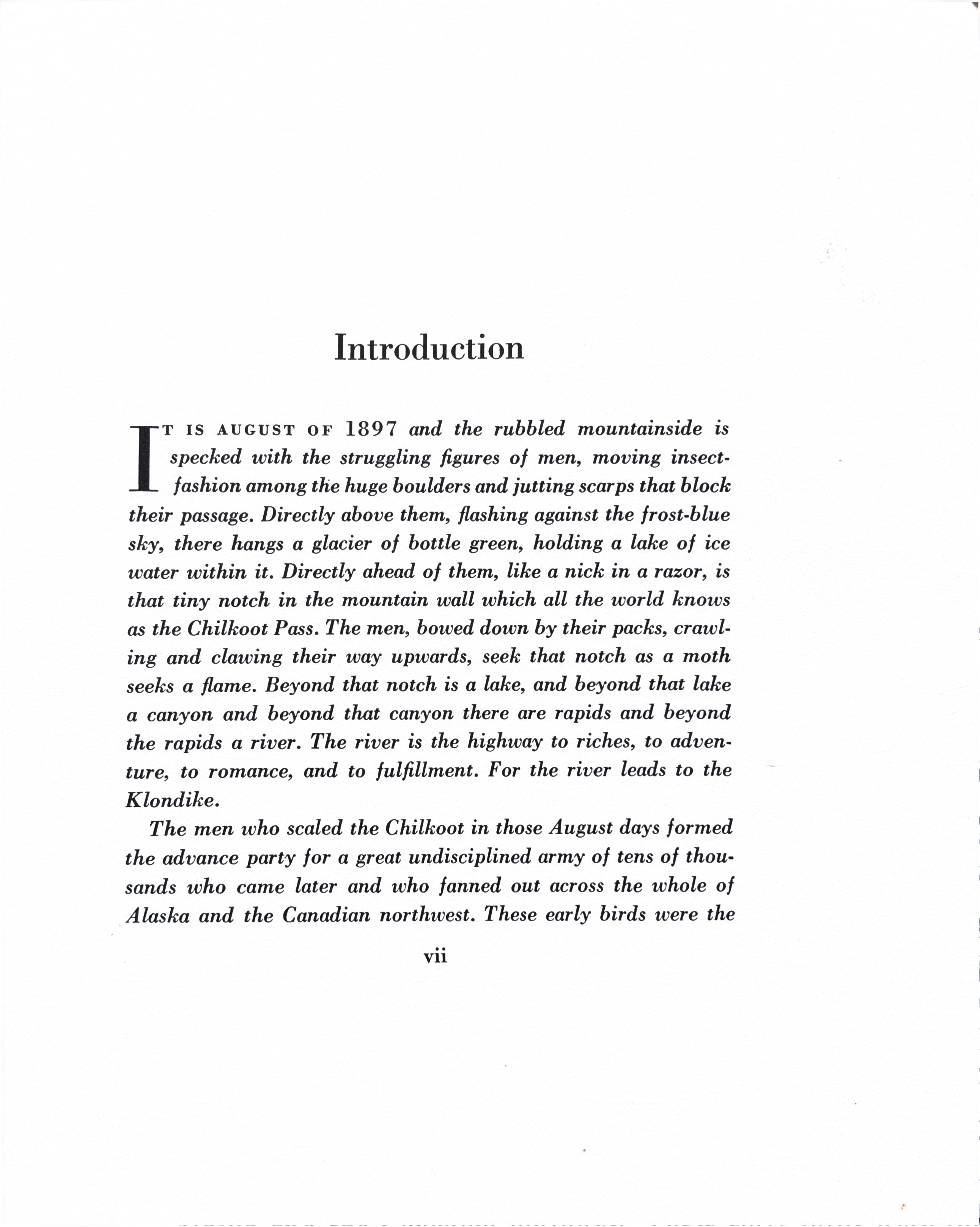 Introduction

IT IS AUGUST OF 1897 and the rubbled mountainside is specked with the struggling figures of men, moving insect-fashion among the huge boulders and jutting scarps that block their passage. Directly above them, flashing against the frost-blue sky, there hangs a glacier of bottle green, holding a lake of ice water within it. Directly ahead of them, like a nick in a razor, is that tiny notch in the mountain wall which all the world knows as the Chilkoot Pass. The men, bowed down by their packs, crawling and clawing their way upwards, seek that notch as a moth seeks a flame. Beyond that notch is a lake, and beyond that lake a canyon and beyond that canyon there are rapids and beyond the rapids a river. The river is the highway to riches, to adventure, to romance, and to fulfillment. For the river leads to the Klondike.

The men who scaled the Chilkoot in those August days formed the advance party for a great undisciplined army of tens of thousands who came later and who fanned out across the whole of Alaska and the Canadian northwest. These early birds were the

vii